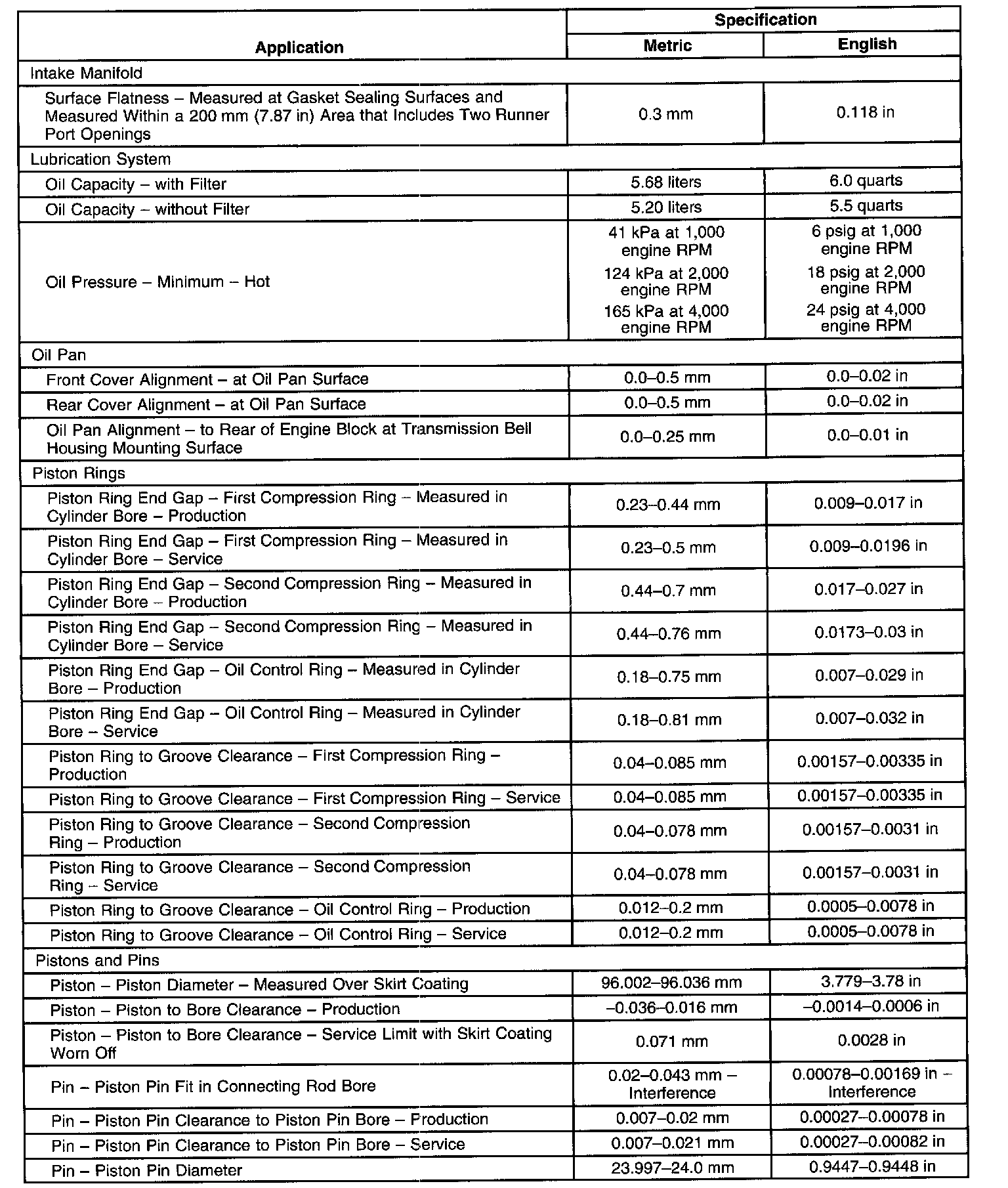 | Application | Specification Metric | Specification English |
|---|---|---|
| Intake Manifold | | |
| Surface Flatness – Measured at Gasket Sealing Surfaces and Measured Within a 200 mm (7.87 in) Area that Includes Two Runner Port Openings | 0.3 mm | 0.118 in |
| Lubrication System | | |
| Oil Capacity – with Filter | 5.68 liters | 6.0 quarts |
| Oil Capacity – without Filter | 5.20 liters | 5.5 quarts |
| Oil Pressure – Minimum – Hot | 41 kPa at 1,000 engine RPM 124 kPa at 2,000 engine RPM 165 kPa at 4,000 engine RPM | 6 psig at 1,000 engine RPM 18 psig at 2,000 engine RPM 24 psig at 4,000 engine RPM |
| Oil Pan | | |
| Front Cover Alignment – at Oil Pan Surface | 0.0–0.5 mm | 0.0–0.02 in |
| Rear Cover Alignment – at Oil Pan Surface | 0.0–0.5 mm | 0.0–0.02 in |
| Oil Pan Alignment – to Rear of Engine Block at Transmission Bell Housing Mounting Surface | 0.0–0.25 mm | 0.0–0.01 in |
| Piston Rings | | |
| Piston Ring End Gap – First Compression Ring – Measured in Cylinder Bore – Production | 0.23–0.44 mm | 0.009–0.017 in |
| Piston Ring End Gap – First Compression Ring – Measured in Cylinder Bore – Service | 0.23–0.5 mm | 0.009–0.0196 in |
| Piston Ring End Gap – Second Compression Ring – Measured in Cylinder Bore – Production | 0.44–0.7 mm | 0.017–0.027 in |
| Piston Ring End Gap – Second Compression Ring – Measured in Cylinder Bore – Service | 0.44–0.76 mm | 0.0173–0.03 in |
| Piston Ring End Gap – Oil Control Ring – Measured in Cylinder Bore – Production | 0.18–0.75 mm | 0.007–0.029 in |
| Piston Ring End Gap – Oil Control Ring – Measured in Cylinder Bore – Service | 0.18–0.81 mm | 0.007–0.032 in |
| Piston Ring to Groove Clearance – First Compression Ring – Production | 0.04–0.085 mm | 0.00157–0.00335 in |
| Piston Ring to Groove Clearance – First Compression Ring – Service | 0.04–0.085 mm | 0.00157–0.00335 in |
| Piston Ring to Groove Clearance – Second Compression Ring – Production | 0.04–0.078 mm | 0.00157–0.0031 in |
| Piston Ring to Groove Clearance – Second Compression Ring – Service | 0.04–0.078 mm | 0.00157–0.0031 in |
| Piston Ring to Groove Clearance – Oil Control Ring – Production | 0.012–0.2 mm | 0.0005–0.0078 in |
| Piston Ring to Groove Clearance – Oil Control Ring – Service | 0.012–0.2 mm | 0.0005–0.0078 in |
| Pistons and Pins | | |
| Piston – Piston Diameter – Measured Over Skirt Coating | 96.002–96.036 mm | 3.779–3.78 in |
| Piston – Piston to Bore Clearance – Production | –0.036–0.016 mm | –0.0014–0.0006 in |
| Piston – Piston to Bore Clearance – Service Limit with Skirt Coating Worn Off | 0.071 mm | 0.0028 in |
| Pin – Piston Pin Fit in Connecting Rod Bore | 0.02–0.043 mm – Interference | 0.00078–0.00169 in – Interference |
| Pin – Piston Pin Clearance to Piston Pin Bore – Production | 0.007–0.02 mm | 0.00027–0.00078 in |
| Pin – Piston Pin Clearance to Piston Pin Bore – Service | 0.007–0.021 mm | 0.00027–0.00082 in |
| Pin – Piston Pin Diameter | 23.997–24.0 mm | 0.9447–0.9448 in |